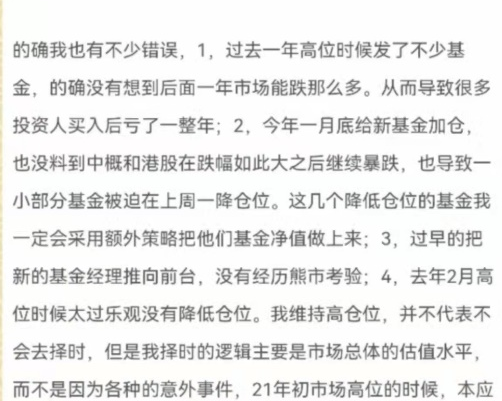 的确我也有不少错误，1，过去一年高位时候发了不少基金，的确没有想到后面一年市场能跌那么多。从而导致很多投资人买入后亏了一整年；2，今年一月底给新基金加仓，也没料到中概和港股在跌幅如此大之后继续暴跌，也导致一小部分基金被迫在上周一降仓位。这几个降低仓位的基金我一定会采用额外策略把他们基金净值做上来；3，过早的把新的基金经理推向前台，没有经历熊市考验；4，去年2月高位时候太过乐观没有降低仓位。我维持高仓位，并不代表不会去择时，但是我择时的逻辑主要是市场总体的估值水平，而不是因为各种的意外事件，21年初市场高位的时候，本应